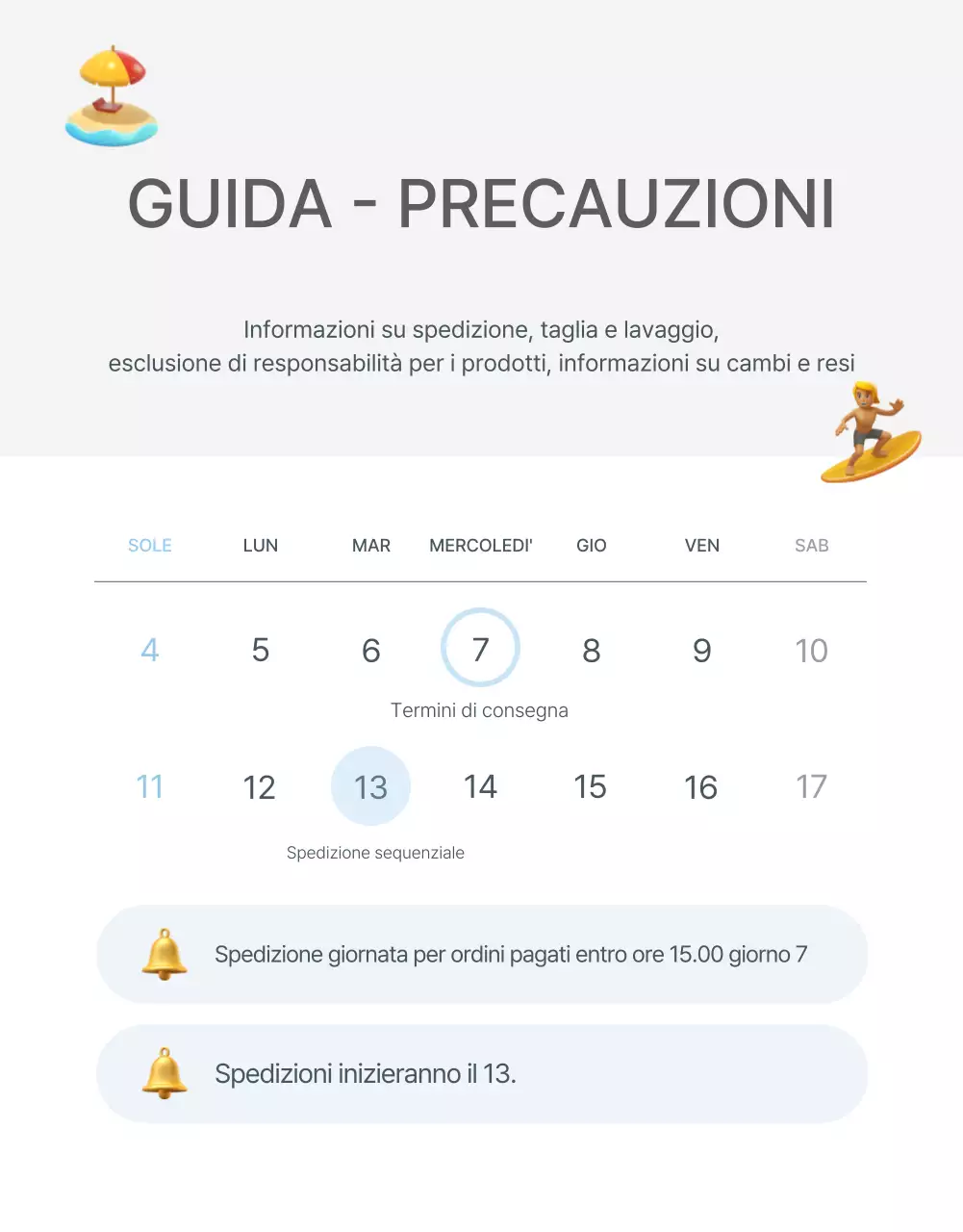 GUIDA - PRECAUZIONI

Informazioni su spedizione, taglia e lavaggio, esclusione di responsabilità per i prodotti, informazioni su cambi e resi

| SOLE | LUN | MAR | MERCOLEDI' | GIO | VEN | SAB |
|---|---|---|---|---|---|---|
| 4 | 5 | 6 | 7 | 8 | 9 | 10 |
| 11 | 12 | 13 | 14 | 15 | 16 | 17 |

Termini di consegna

Spedizione sequenziale

Spedizione giornata per ordini pagati entro ore 15.00 giorno 7

Spedizioni inizieranno il 13.